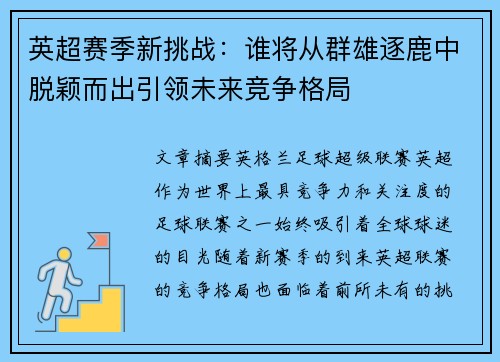 英超赛季新挑战：谁将从群雄逐鹿中脱颖而出引领未来竞争格局

文章摘要英格兰足球超级联赛英超作为世界上最具竞争力和关注度的足球联赛之一始终吸引着全球球迷的目光随着新赛季的到来英超联赛的竞争格局也面临着前所未有的挑